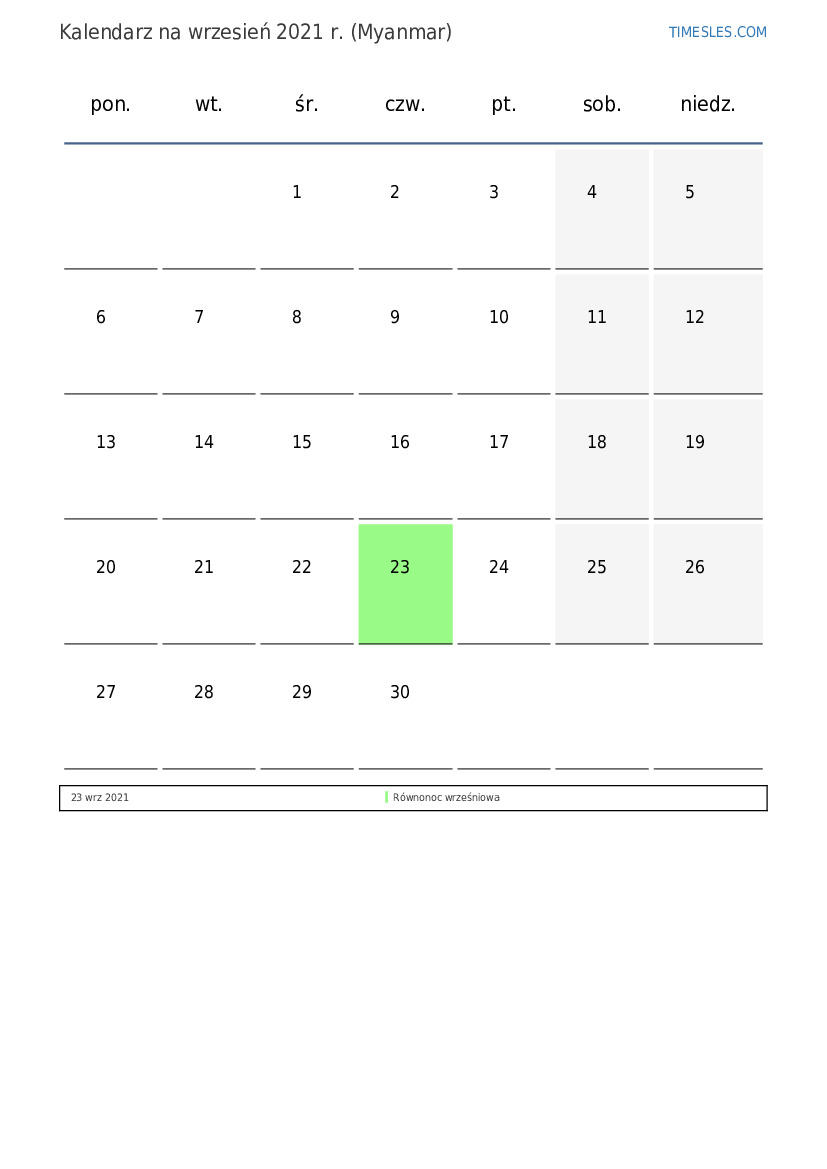 Kalendarz na wrzesień 2021 r. (Myanmar)

TIMESLES.COM

| pon. | wt. | śr. | czw. | pt. | sob. | niedz. |
|---|---|---|---|---|---|---|
| | | 1 | 2 | 3 | 4 | 5 |
| 6 | 7 | 8 | 9 | 10 | 11 | 12 |
| 13 | 14 | 15 | 16 | 17 | 18 | 19 |
| 20 | 21 | 22 | 23 | 24 | 25 | 26 |
| 27 | 28 | 29 | 30 | | | |

| 23 wrz 2021 | Równonoc wrześniowa |
|---|---|